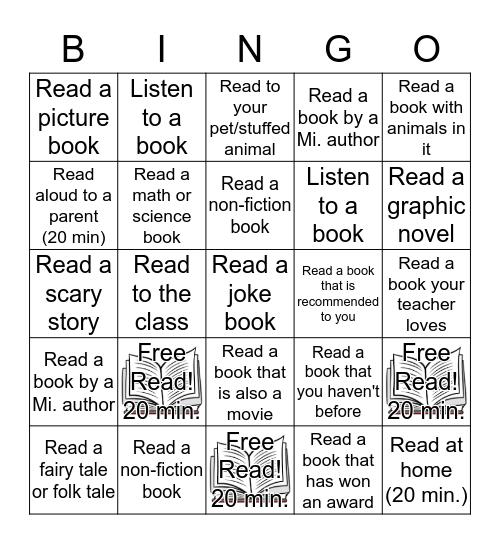 | B | I | N | G | O |
|---|---|---|---|---|
| Read a picture book | Listen to a book | Read to your pet/stuffed animal | Read a book by a Mi. author | Read a book with animals in it |
| Read aloud to a parent (20 min) | Read a math or science book | Read a non-fiction book | Listen to a book | Read a graphic novel |
| Read a scary story | Read to the class | Read a joke book | Read a book that is recommended to you | Read a book your teacher loves |
| Read a book by a Mi. author | Free Read! 20 min. | Read a book that is also a movie | Read a book that you haven't before | Free Read! 20 min. |
| Read a fairy tale or folk tale | Read a non-fiction book | Free Read! 20 min. | Read a book that has won an award | Read at home (20 min.) |